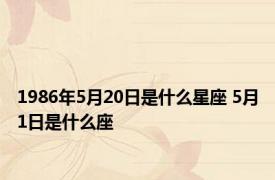 1986年5月20日是什么星座 5月1日是什么座